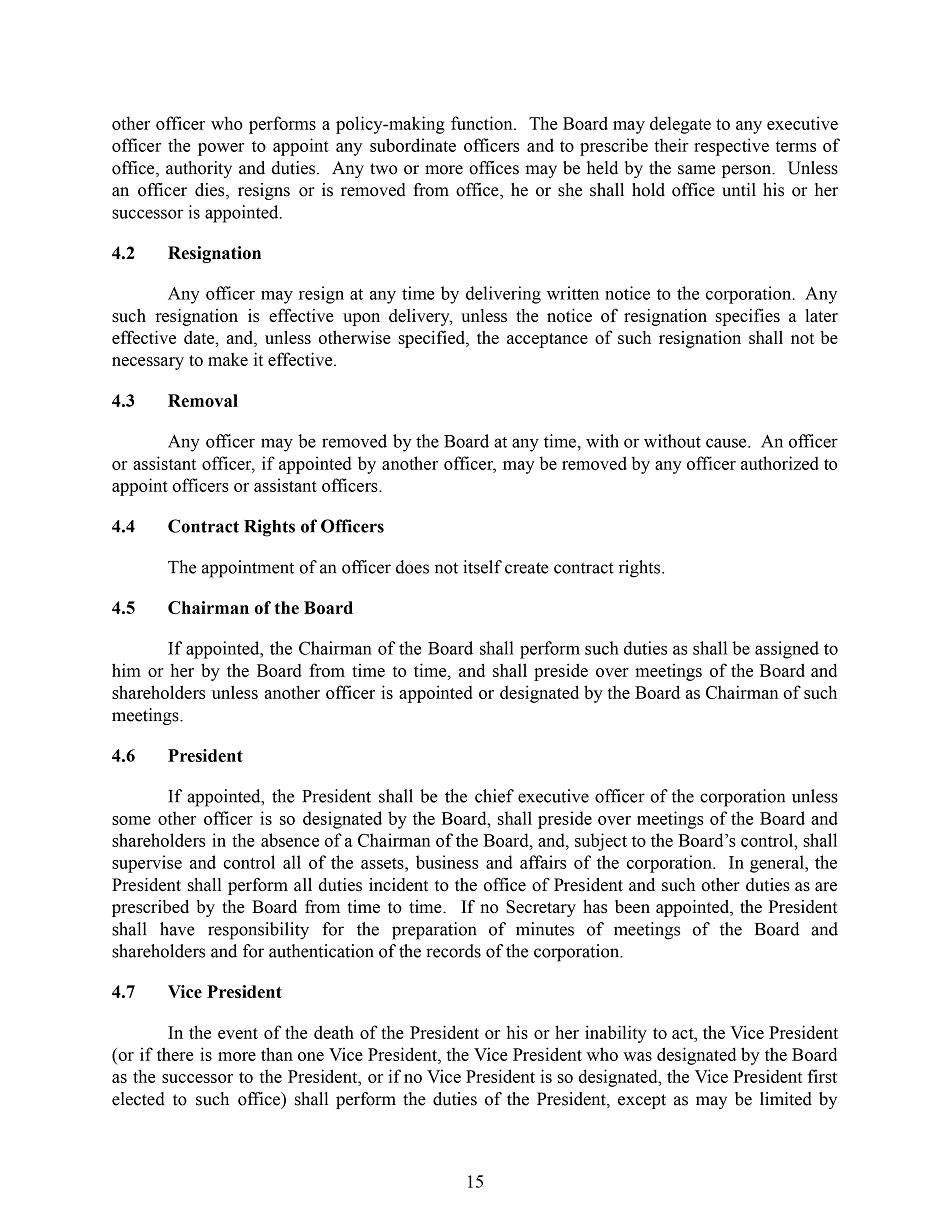 other officer who performs a policy-making function. The Board may delegate to any executive officer the power to appoint any subordinate officers and to prescribe their respective terms of office, authority and duties. Any two or more offices may be held by the same person. Unless an officer dies, resigns or is removed from office, he or she shall hold office until his or her successor is appointed.

4.2 Resignation

Any officer may resign at any time by delivering written notice to the corporation. Any such resignation is effective upon delivery, unless the notice of resignation specifies a later effective date, and, unless otherwise specified, the acceptance of such resignation shall not be necessary to make it effective.

4.3 Removal

Any officer may be removed by the Board at any time, with or without cause. An officer or assistant officer, if appointed by another officer, may be removed by any officer authorized to appoint officers or assistant officers.

4.4 Contract Rights of Officers

The appointment of an officer does not itself create contract rights.

4.5 Chairman of the Board

If appointed, the Chairman of the Board shall perform such duties as shall be assigned to him or her by the Board from time to time, and shall preside over meetings of the Board and shareholders unless another officer is appointed or designated by the Board as Chairman of such meetings.

4.6 President

If appointed, the President shall be the chief executive officer of the corporation unless some other officer is so designated by the Board, shall preside over meetings of the Board and shareholders in the absence of a Chairman of the Board, and, subject to the Board's control, shall supervise and control all of the assets, business and affairs of the corporation. In general, the President shall perform all duties incident to the office of President and such other duties as are prescribed by the Board from time to time. If no Secretary has been appointed, the President shall have responsibility for the preparation of minutes of meetings of the Board and shareholders and for authentication of the records of the corporation.

4.7 Vice President

In the event of the death of the President or his or her inability to act, the Vice President (or if there is more than one Vice President, the Vice President who was designated by the Board as the successor to the President, or if no Vice President is so designated, the Vice President first elected to such office) shall perform the duties of the President, except as may be limited by

15